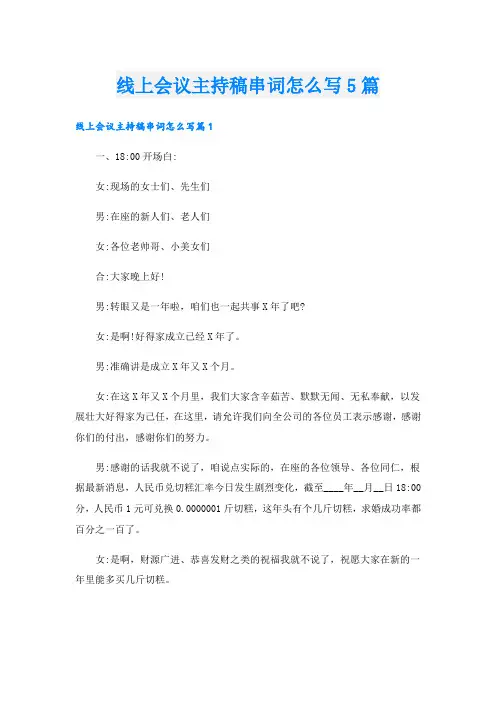 线上会议主持稿串词怎么写5篇

线上会议主持稿串词怎么写篇1

一、18:00开场白:

女:现场的女士们、先生们

男:在座的新人们、老人们

女:各位老帅哥、小美女们

合:大家晚上好!

男:转眼又是一年啦，咱们也一起共事X年了吧?

女:是啊!好得家成立已经X年了。

男:准确讲是成立X年又X个月。

女:在这X年又X个月里，我们大家含辛茹苦、默默无闻、无私奉献，以发展壮大好得家为己任，在这里，请允许我们向全公司的各位员工表示感谢，感谢你们的付出，感谢你们的努力。

男:感谢的话我就不说了，咱说点实际的，在座的各位领导、各位同仁，根据最新消息，人民币兑切糕汇率今日发生剧烈变化，截至____年__月__日18:00分，人民币1元可兑换0.0000001斤切糕，这年头有个几斤切糕，求婚成功率都百分之一百了。

女:是啊，财源广进、恭喜发财之类的祝福我就不说了，祝愿大家在新的一年里能多买几斤切糕。